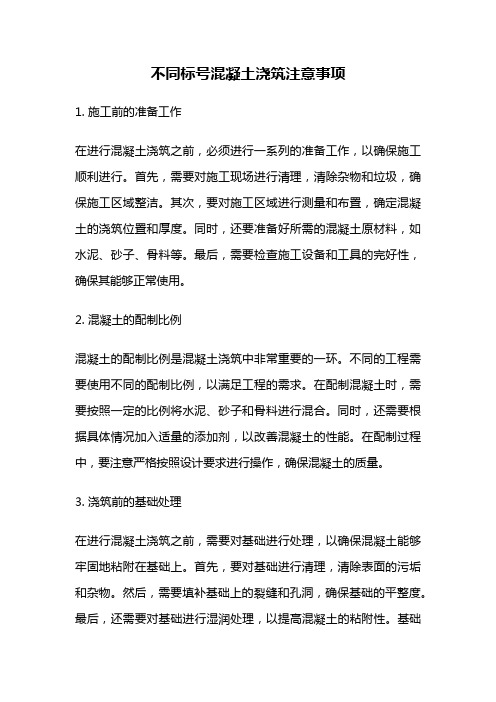 不同标号混凝土浇筑注意事项

1. 施工前的准备工作

在进行混凝土浇筑之前，必须进行一系列的准备工作，以确保施工顺利进行。首先，需要对施工现场进行清理，清除杂物和垃圾，确保施工区域整洁。其次，要对施工区域进行测量和布置，确定混凝土的浇筑位置和厚度。同时，还要准备好所需的混凝土原材料，如水泥、砂子、骨料等。最后，需要检查施工设备和工具的完好性，确保其能够正常使用。

2. 混凝土的配制比例

混凝土的配制比例是混凝土浇筑中非常重要的一环。不同的工程需要使用不同的配制比例，以满足工程的需求。在配制混凝土时，需要按照一定的比例将水泥、砂子和骨料进行混合。同时，还需要根据具体情况加入适量的添加剂，以改善混凝土的性能。在配制过程中，要注意严格按照设计要求进行操作，确保混凝土的质量。

3. 浇筑前的基础处理

在进行混凝土浇筑之前，需要对基础进行处理，以确保混凝土能够牢固地粘附在基础上。首先，要对基础进行清理，清除表面的污垢和杂物。然后，需要填补基础上的裂缝和孔洞，确保基础的平整度。最后，还需要对基础进行湿润处理，以提高混凝土的粘附性。基础